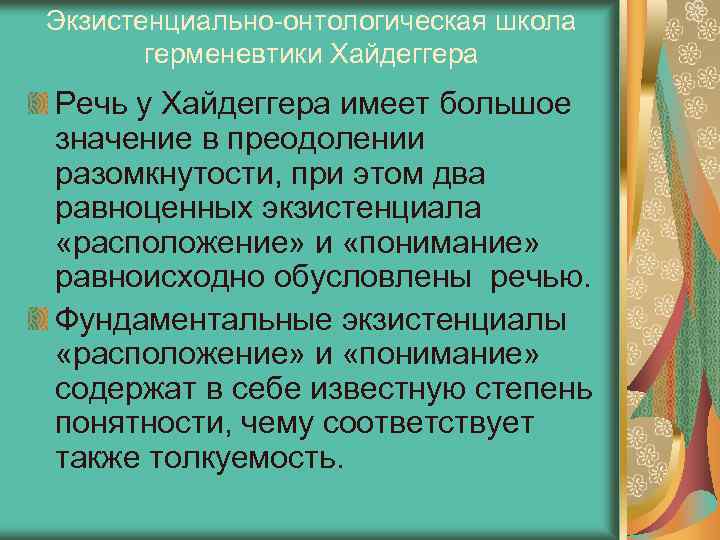 Экзистенциально-онтологическая школа герменевтики Хайдеггера

Речь у Хайдеггера имеет большое значение в преодолении разомкнутости, при этом два равноценных экзистенциала «расположение» и «понимание» равноисходно обусловлены речью.

Фундаментальные экзистенциалы «расположение» и «понимание» содержат в себе известную степень понятности, чему соответствует также толкуемость.